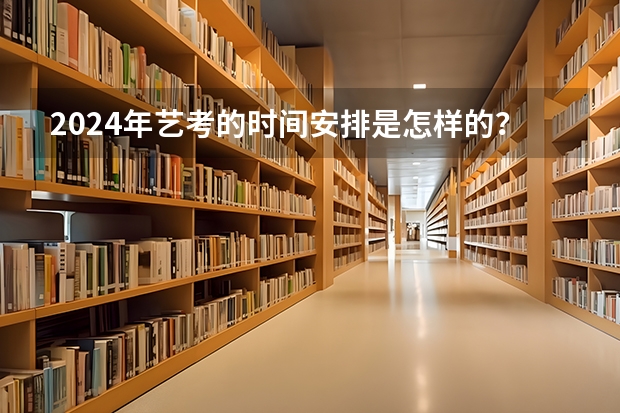 2024年艺考的时间安排是怎样的？